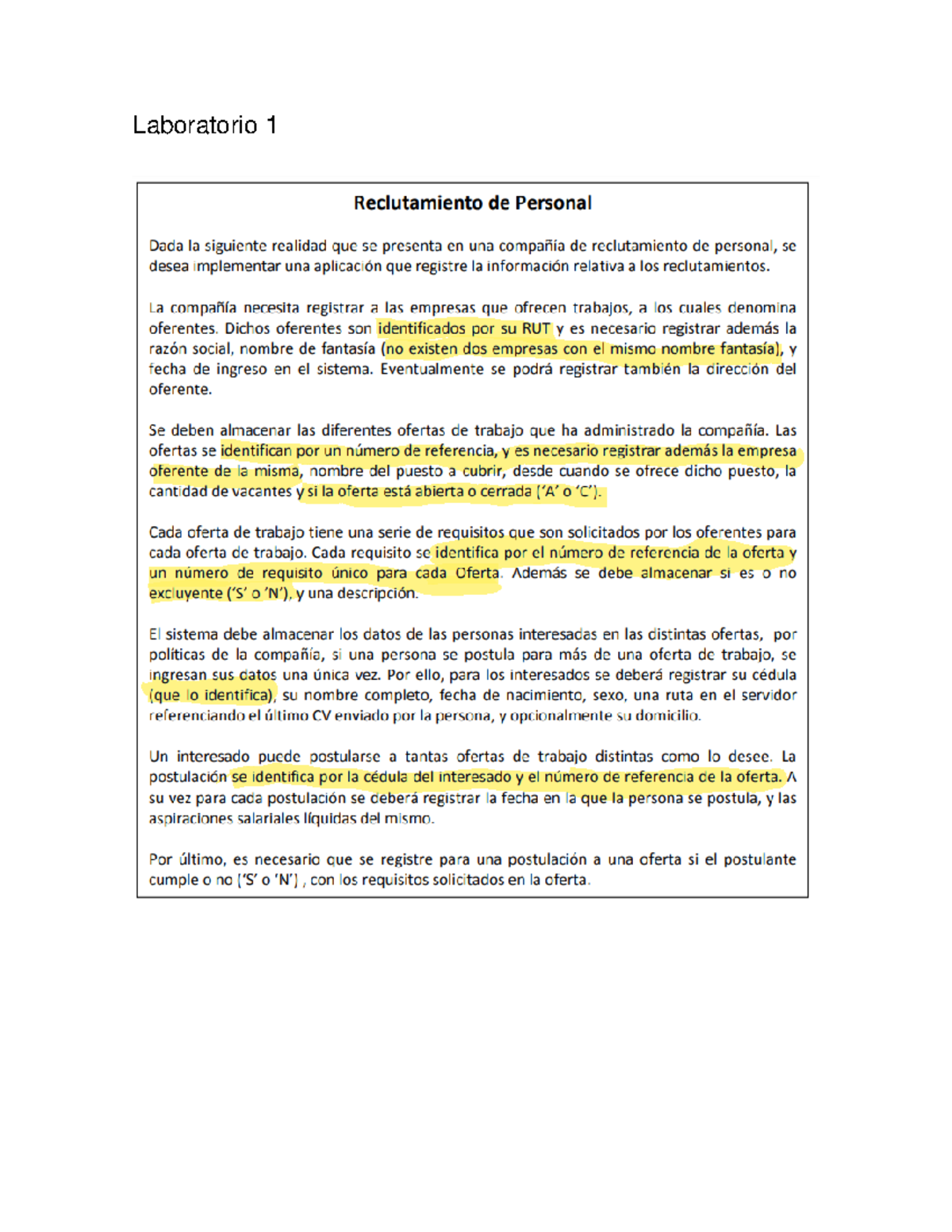 Laboratorio 1

Reclutamiento de Personal

Dada la siguiente realidad que se presenta en una compañía de reclutamiento de personal, se desea implementar una aplicación que registre la información relativa a los reclutamientos.

La compañía necesita registrar a las empresas que ofrecen trabajos, a los cuales denomina oferentes. Dichos oferentes son identificados por su RUT y es necesario registrar además la razón social, nombre de fantasía (no existen dos empresas con el mismo nombre fantasía), y fecha de ingreso en el sistema. Eventualmente se podrá registrar también la dirección del oferente.

Se deben almacenar las diferentes ofertas de trabajo que ha administrado la compañía. Las ofertas se identifican por un número de referencia, y es necesario registrar además la empresa oferente de la misma, nombre del puesto a cubrir, desde cuando se ofrece dicho puesto, la cantidad de vacantes y si la oferta está abierta o cerrada ('A' o 'C').

Cada oferta de trabajo tiene una serie de requisitos que son solicitados por los oferentes para cada oferta de trabajo. Cada requisito se identifica por el número de referencia de la oferta y un número de requisito único para cada Oferta. Además se debe almacenar si es o no excluyente ('S' o 'N'), y una descripción.

El sistema debe almacenar los datos de las personas interesadas en las distintas ofertas, por políticas de la compañía, si una persona se postula para más de una oferta de trabajo, se ingresan sus datos una única vez. Por ello, para los interesados se deberá registrar su cédula (que lo identifica), su nombre completo, fecha de nacimiento, sexo, una ruta en el servidor referenciando el último CV enviado por la persona, y opcionalmente su domicilio.

Un interesado puede postularse a tantas ofertas de trabajo distintas como lo desee. La postulación se identifica por la cédula del interesado y el número de referencia de la oferta. A su vez para cada postulación se deberá registrar la fecha en la que la persona se postula, y las aspiraciones salariales líquidas del mismo.

Por último, es necesario que se registre para una postulación a una oferta si el postulante cumple o no ('S' o 'N') , con los requisitos solicitados en la oferta.